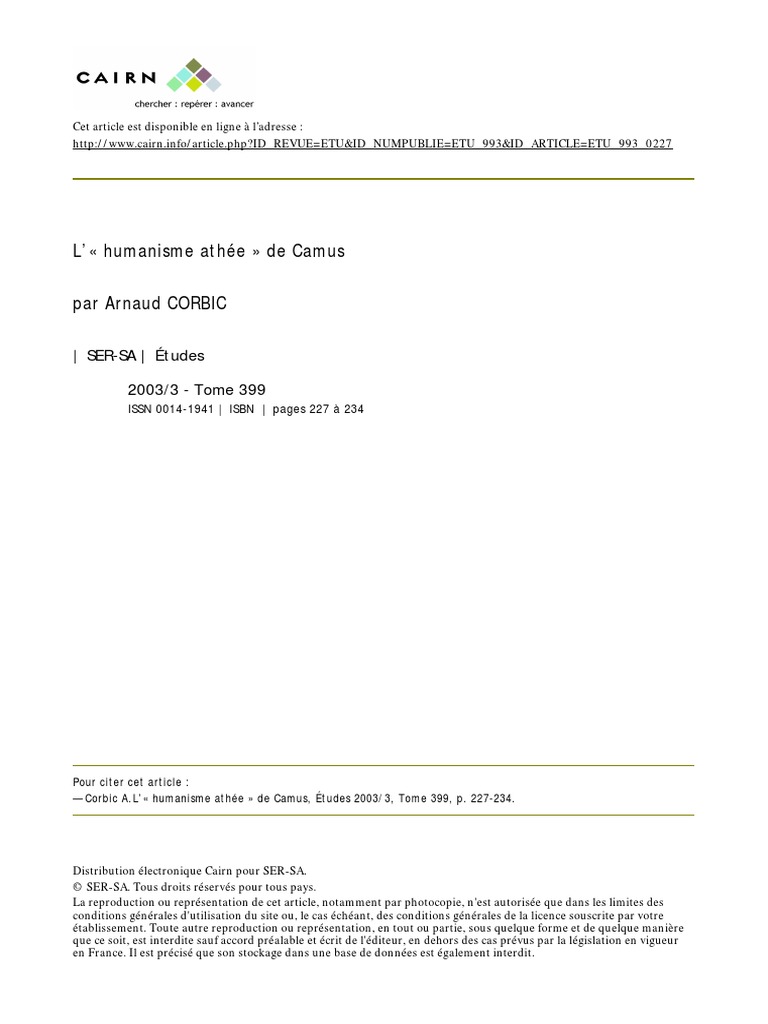 CAIRN
chercher : repérer : avancer

Cet article est disponible en ligne à l'adresse :
http://www.cairn.info/article.php?ID_REVUE=ETU&ID_NUMPUBLIE=ETU_993&ID_ARTICLE=ETU_993_0227

L'« humanisme athée » de Camus

par Arnaud CORBIC

| SER-SA | Études

2003/3 - Tome 399
ISSN 0014-1941 | ISBN | pages 227 à 234

Pour citer cet article :
— Corbic A. L'« humanisme athée » de Camus, Études 2003/3, Tome 399, p. 227-234.

Distribution électronique Cairn pour SER-SA.
© SER-SA. Tous droits réservés pour tous pays.
La reproduction ou représentation de cet article, notamment par photocopie, n'est autorisée que dans les limites des conditions générales d'utilisation du site ou, le cas échéant, des conditions générales de la licence souscrite par votre établissement. Toute autre reproduction ou représentation, en tout ou partie, sous quelque forme et de quelque manière que ce soit, est interdite sauf accord préalable et écrit de l'éditeur, en dehors des cas prévus par la législation en vigueur en France. Il est précisé que son stockage dans une base de données est également interdit.